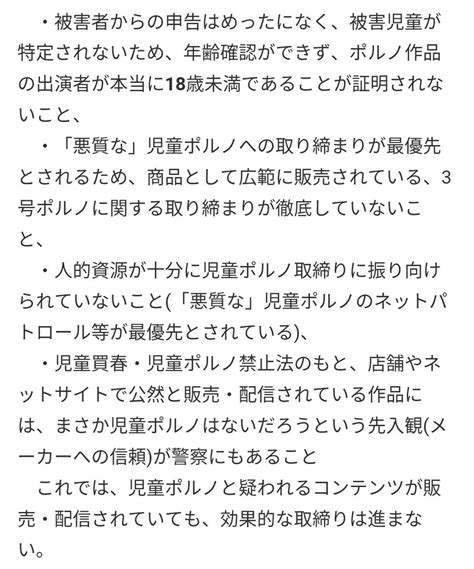 ・被害者からの申告はめったになく、被害児童が特定されないため、年齢確認ができず、ポルノ作品の出演者が本当に18歳未満であることが証明されないこと、

・「悪質な」児童ポルノへの取り締まりが最優先とされるため、商品として広範に販売されている、3号ポルノに関する取り締まりが徹底していないこと、

・人的資源が十分に児童ポルノ取締りに振り向けられていないこと(「悪質な」児童ポルノのネットパトロール等が最優先とされている)、

・児童買春・児童ポルノ禁止法のもと、店舗やネットサイトで公然と販売・配信されている作品には、まさか児童ポルノはないだろうという先入観(メーカーへの信頼)が警察にもあること

これでは、児童ポルノと疑われるコンテンツが販売・配信されていても、効果的な取締りは進まない。